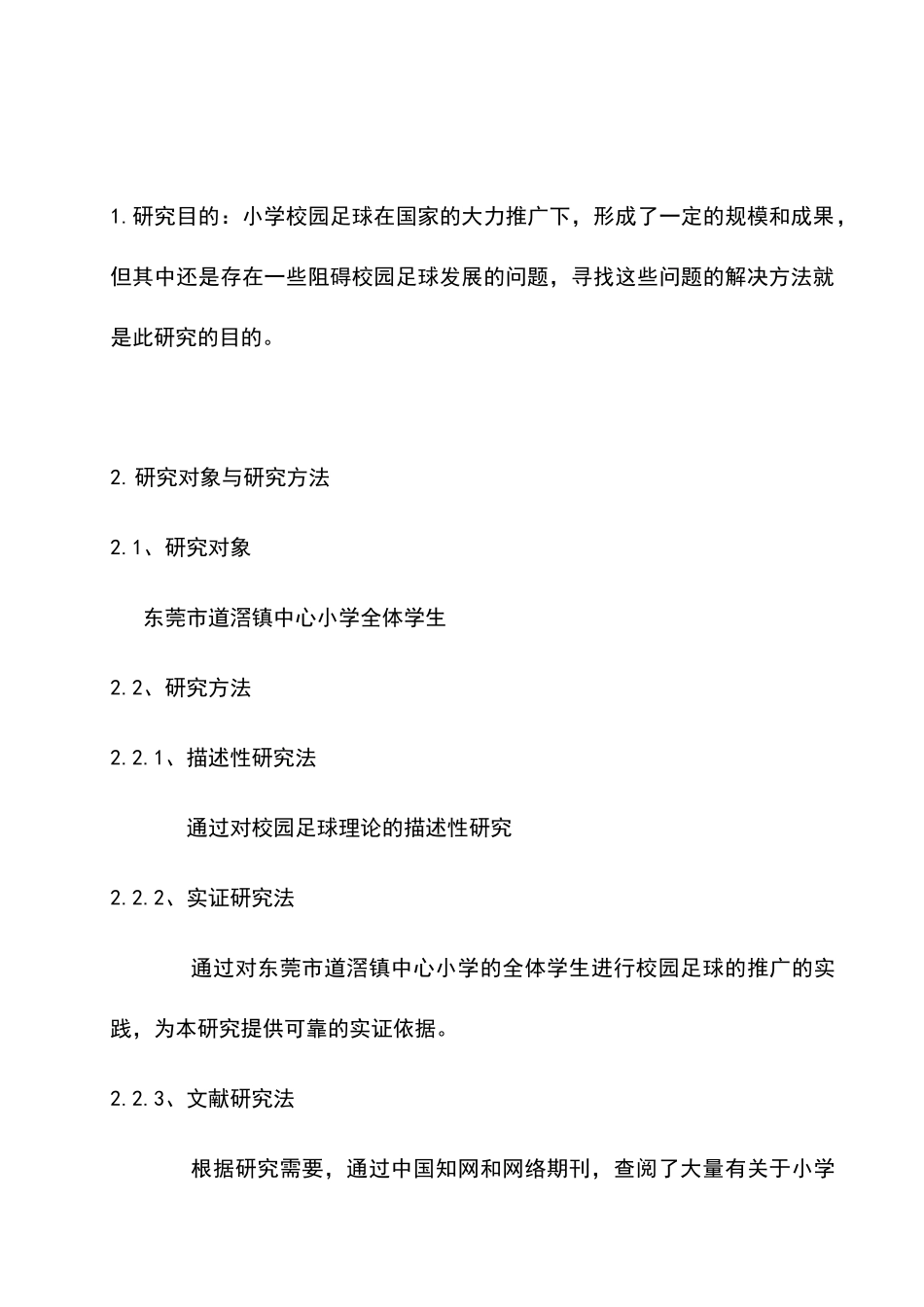 1.研究目的：小学校园足球在国家的大力推广下，形成了一定的规模和成果，但其中还是存在一些阻碍校园足球发展的问题，寻找这些问题的解决方法就是此研究的目的。

2.研究对象与研究方法

2.1、研究对象

东莞市道滘镇中心小学全体学生

2.2、研究方法

2.2.1、描述性研究法

通过对校园足球理论的描述性研究

2.2.2、实证研究法

通过对东莞市道滘镇中心小学的全体学生进行校园足球的推广的实践，为本研究提供可靠的实证依据。

2.2.3、文献研究法

根据研究需要，通过中国知网和网络期刊，查阅了大量有关于小学